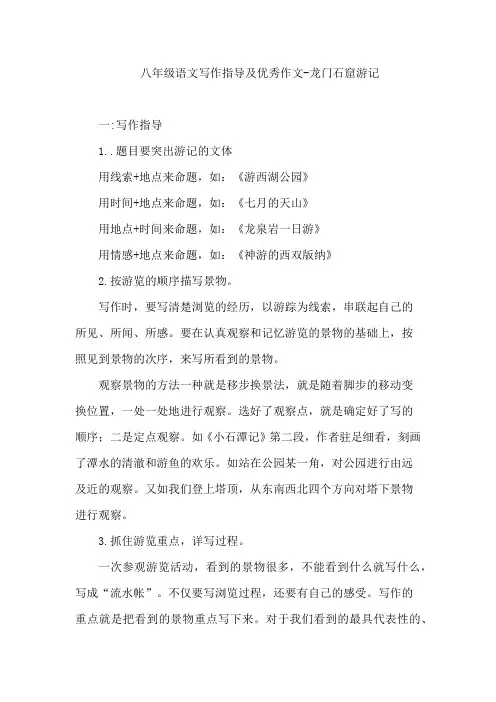 八年级语文写作指导及优秀作文-龙门石窟游记

一:写作指导

1..题目要突出游记的文体

用线索+地点来命题，如：《游西湖公园》

用时间+地点来命题，如：《七月的天山》

用地点+时间来命题，如：《龙泉岩一日游》

用情感+地点来命题，如：《神游的西双版纳》

2.按游览的顺序描写景物。

写作时，要写清楚浏览的经历，以游踪为线索，串联起自己的所见、所闻、所感。要在认真观察和记忆游览的景物的基础上，按照见到景物的次序，来写所看到的景物。

观察景物的方法一种就是移步换景法，就是随着脚步的移动变换位置，一处一处地进行观察。选好了观察点，就是确定好了写的顺序；二是定点观察。如《小石潭记》第二段，作者驻足细看，刻画了潭水的清澈和游鱼的欢乐。如站在公园某一角，对公园进行由远及近的观察。又如我们登上塔顶，从东南西北四个方向对塔下景物进行观察。

3.抓住游览重点，详写过程。

一次参观游览活动，看到的景物很多，不能看到什么就写什么，写成“流水帐”。不仅要写浏览过程，还要有自己的感受。写作的重点就是把看到的景物重点写下来。对于我们看到的最具代表性的、